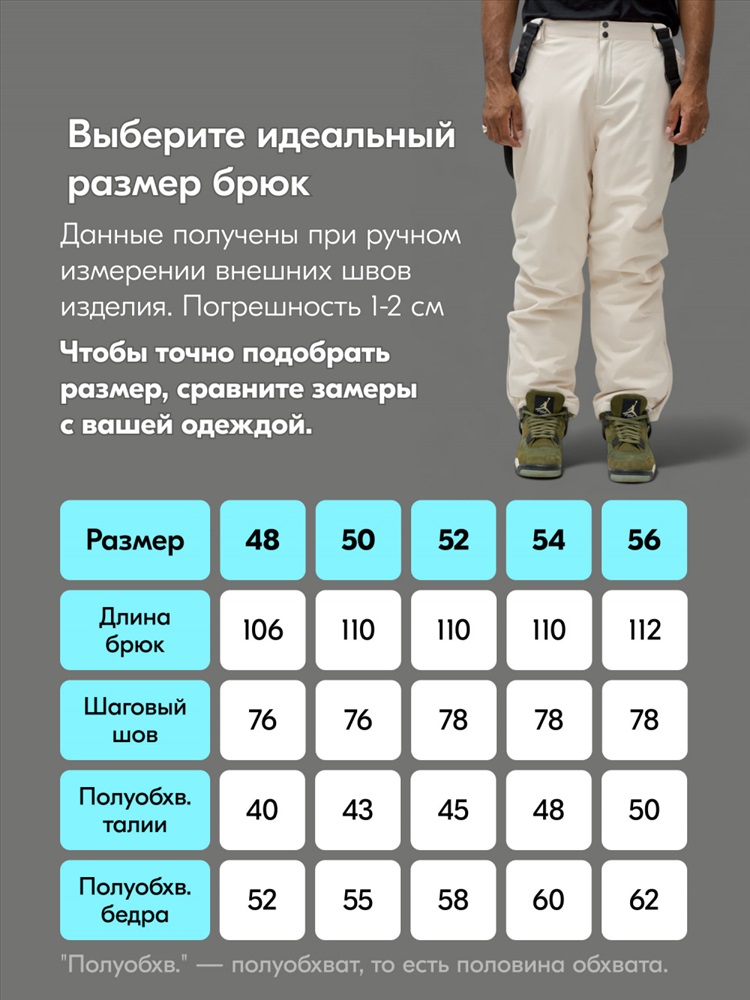 Выберите идеальный размер брюк

Данные получены при ручном измерении внешних швов изделия. Погрешность 1-2 см

Чтобы точно подобрать размер, сравните замеры с вашей одеждой.

| Размер | 48 | 50 | 52 | 54 | 56 |
|---|---|---|---|---|---|
| Длина брюк | 106 | 110 | 110 | 110 | 112 |
| Шаговый шов | 76 | 76 | 78 | 78 | 78 |
| Полуобхв. талии | 40 | 43 | 45 | 48 | 50 |
| Полуобхв. бедра | 52 | 55 | 58 | 60 | 62 |

"Полуобхв." — полуобхват, то есть половина обхвата.